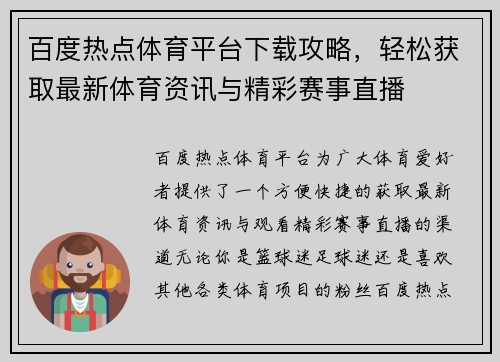 百度热点体育平台下载攻略，轻松获取最新体育资讯与精彩赛事直播

百度热点体育平台为广大体育爱好者提供了一个方便快捷的获取最新体育资讯与观看精彩赛事直播的渠道无论你是篮球迷足球迷还是喜欢其他各类体育项目的粉丝百度热点